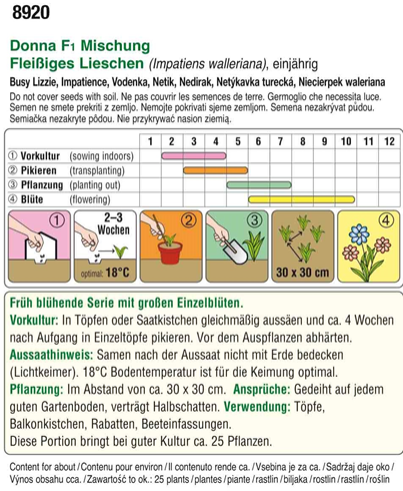 8920

Donna F1 Mischung
Fleißiges Lieschen (Impatiens walleriana), einjährig
Busy Lizzie, Impatience, Vodenka, Netik, Nedirak, Netýkavka turecká, Niecierpek waleriana
Do not cover seeds with soil. Ne pas couvrir les semences de terre. Germoglio che necessita luce. Semen ne smete prekriti z zemljo. Nemojte pokrivati sjeme zemljom. Semena nezakrývat půdou. Semiačka nezakryte pôdou. Nie przykrywać nasion ziemią.

| | 1 | 2 | 3 | 4 | 5 | 6 | 7 | 8 | 9 | 10 | 11 | 12 |
|---|---|---|---|---|---|---|---|---|---|---|---|---|
| ① Vorkultur (sowing indoors) | | | | | | | | | | | | |
| ② Pikieren (transplanting) | | | | | | | | | | | | |
| ③ Pflanzung (planting out) | | | | | | | | | | | | |
| ④ Blüte (flowering) | | | | | | | | | | | | |

①
2–3 Wochen
optimal: 18°C
②
③
30 x 30 cm
④

Früh blühende Serie mit großen Einzelblüten.
Vorkultur: In Töpfen oder Saatkistchen gleichmäßig aussäen und ca. 4 Wochen nach Aufgang in Einzeltöpfe pikieren. Vor dem Auspflanzen abhärten.
Aussaathinweis: Samen nach der Aussaat nicht mit Erde bedecken (Lichtkeimer). 18°C Bodentemperatur ist für die Keimung optimal.
Pflanzung: Im Abstand von ca. 30 x 30 cm. Ansprüche: Gedeiht auf jedem guten Gartenboden, verträgt Halbschatten. Verwendung: Töpfe, Balkonkistchen, Rabatten, Beeteinfassungen.
Diese Portion bringt bei guter Kultur ca. 25 Pflanzen.

Content for about / Contenu pour environ / Il contenuto rende ca. / Vsebina je za ca. / Sadržaj daje oko / Výnos obsahu cca. / Zawartość to ok.: 25 plants / plantes / piante / rastlin / biljaka / rostlin / rastlín / roślin